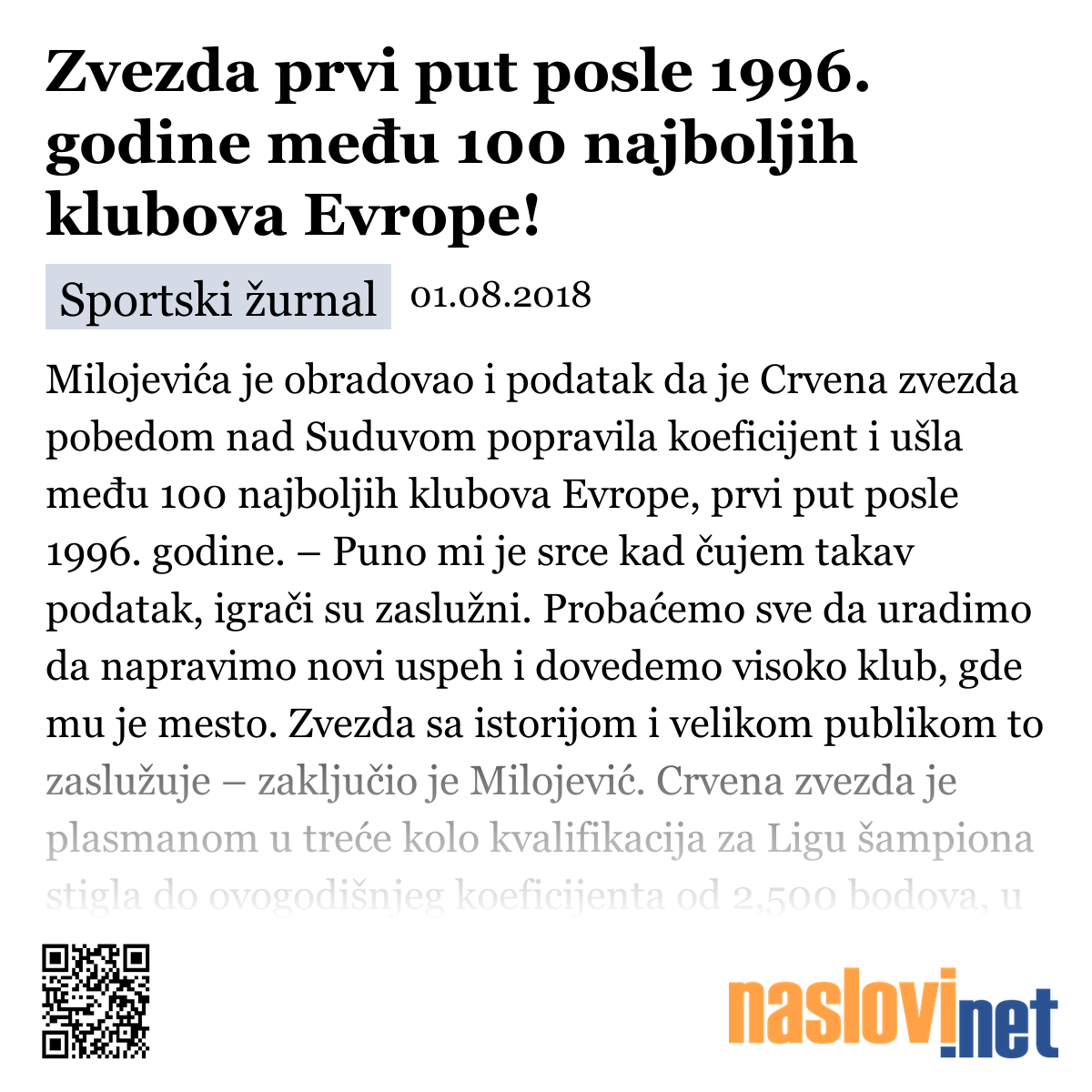 Zvezda prvi put posle 1996. godine među 100 najboljih klubova Evrope!

Sportski žurnal 01.08.2018

Milojevića je obradovao i podatak da je Crvena zvezda pobedom nad Suduvom popravila koeficijent i ušla među 100 najboljih klubova Evrope, prvi put posle 1996. godine. – Puno mi je srce kad čujem takav podatak, igrači su zaslužni. Probaćemo sve da uradimo da napravimo novi uspeh i dovedemo visoko klub, gde mu je mesto. Zvezda sa istorijom i velikom publikom to zaslužuje – zaključio je Milojević. Crvena zvezda je plasmanom u treće kolo kvalifikacija za Ligu šampiona stigla do ovogodišnjeg koeficijenta od 2,500 bodova, u

naslovi.net